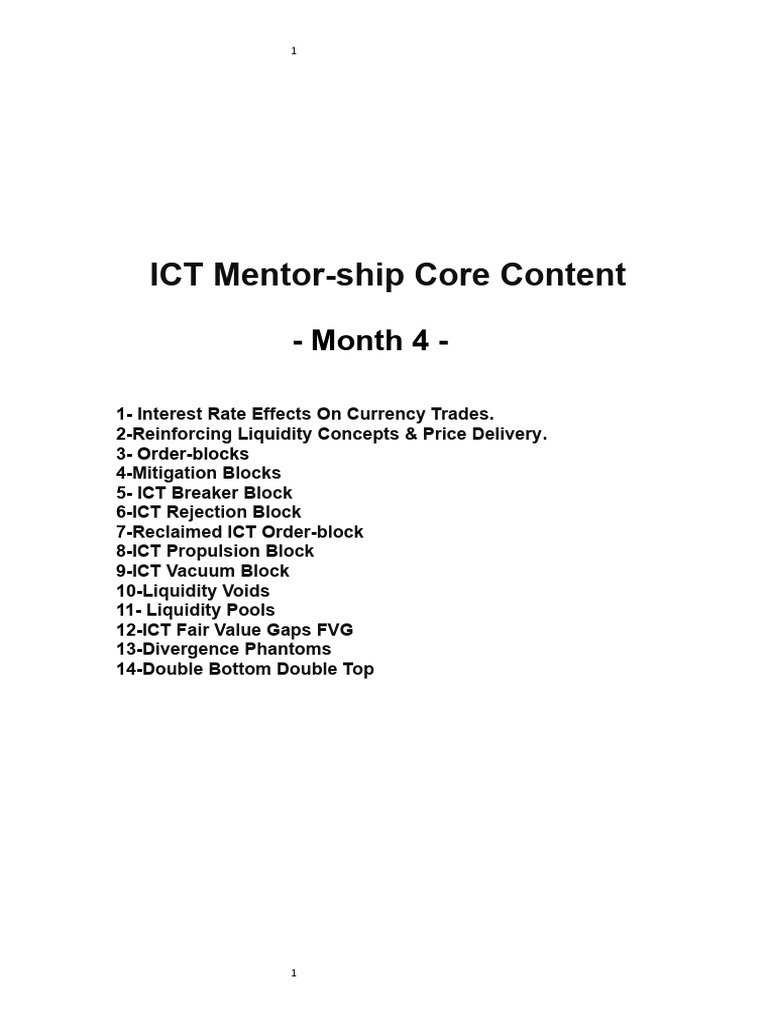 1

ICT Mentor-ship Core Content

- Month 4 -

1- Interest Rate Effects On Currency Trades.
2-Reinforcing Liquidity Concepts & Price Delivery.
3- Order-blocks
4-Mitigation Blocks
5- ICT Breaker Block
6-ICT Rejection Block
7-Reclaimed ICT Order-block
8-ICT Propulsion Block
9-ICT Vacuum Block
10-Liquidity Voids
11- Liquidity Pools
12-ICT Fair Value Gaps FVG
13-Divergence Phantoms
14-Double Bottom Double Top

1